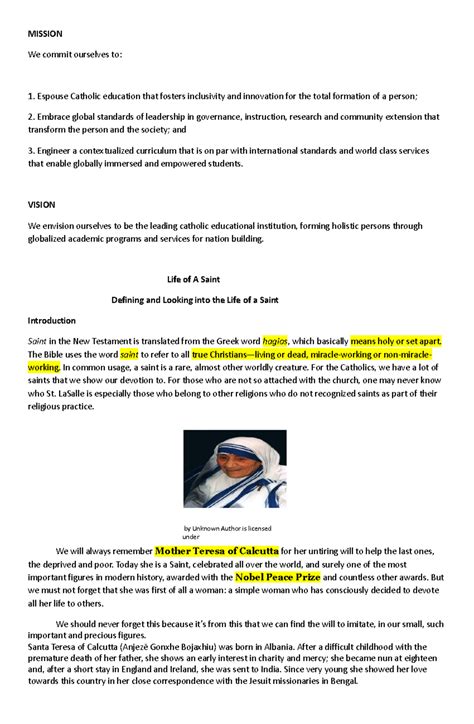 MISSION

We commit ourselves to:

1. Espouse Catholic education that fosters inclusivity and innovation for the total formation of a person;

2. Embrace global standards of leadership in governance, instruction, research and community extension that transform the person and the society; and

3. Engineer a contextualized curriculum that is on par with international standards and world class services that enable globally immersed and empowered students.

VISION

We envision ourselves to be the leading catholic educational institution, forming holistic persons through globalized academic programs and services for nation building.

Life of A Saint

Defining and Looking into the Life of a Saint

Introduction

Saint in the New Testament is translated from the Greek word hagios, which basically means holy or set apart. The Bible uses the word saint to refer to all true Christians—living or dead, miracle-working or non-miracle-working. In common usage, a saint is a rare, almost other worldly creature. For the Catholics, we have a lot of saints that we show our devotion to. For those who are not so attached with the church, one may never know who St. LaSalle is especially those who belong to other religions who do not recognized saints as part of their religious practice.

by Unknown Author is licensed under

We will always remember Mother Teresa of Calcutta for her untiring will to help the last ones, the deprived and poor. Today she is a Saint, celebrated all over the world, and surely one of the most important figures in modern history, awarded with the Nobel Peace Prize and countless other awards. But we must not forget that she was first of all a woman: a simple woman who has consciously decided to devote all her life to others.

We should never forget this because it's from this that we can find the will to imitate, in our small, such important and precious figures.
Santa Teresa of Calcutta (Anjezë Gonxhe Bojaxhiu) was born in Albania. After a difficult childhood with the premature death of her father, she shows an early interest in charity and mercy; she became nun at eighteen and, after a short stay in England and Ireland, she was sent to India. Since very young she showed her love towards this country in her close correspondence with the Jesuit missionaries in Bengal.